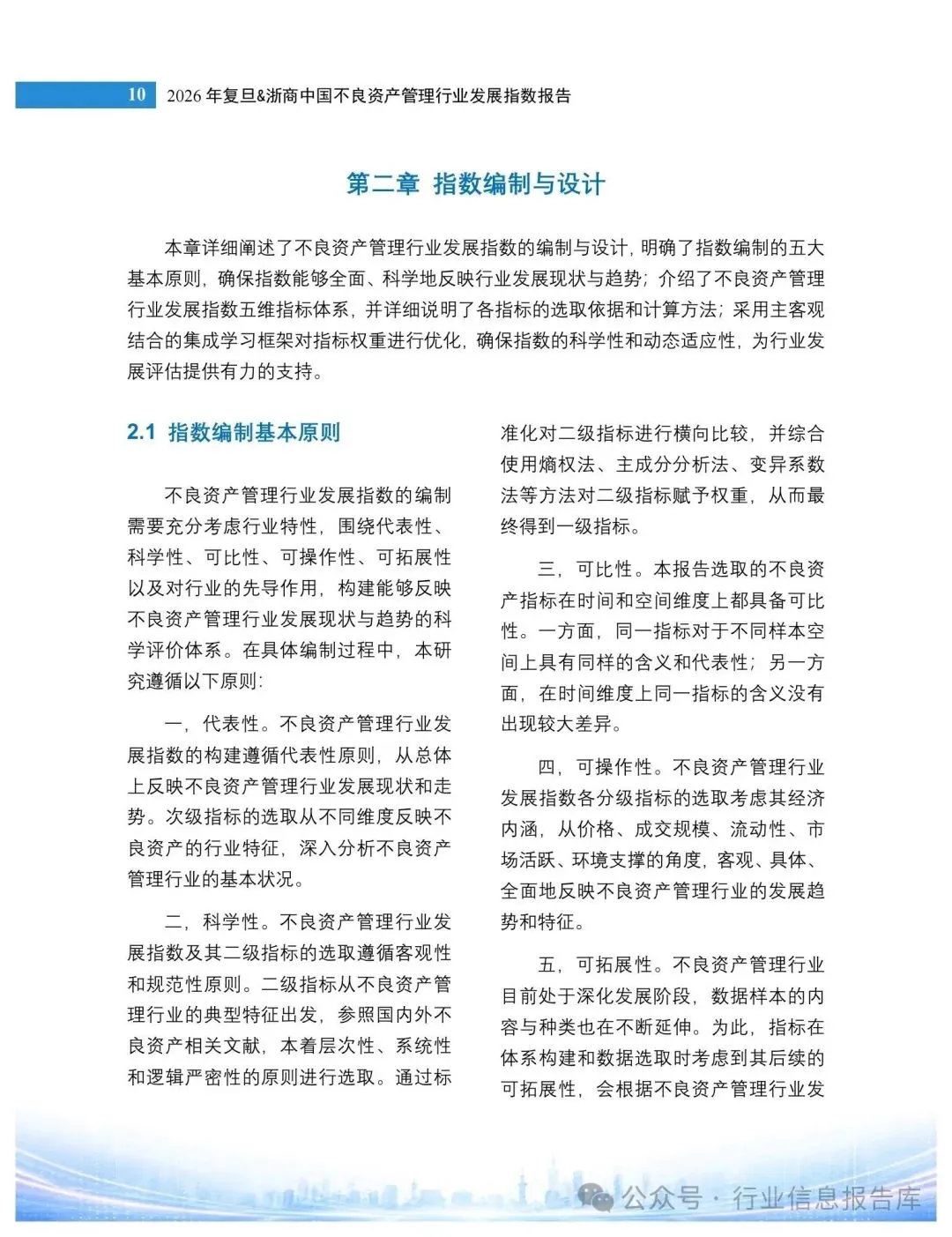 10 2026 年复旦&浙商中国不良资产管理行业发展指数报告

第二章 指数编制与设计

本章详细阐述了不良资产管理行业发展指数的编制与设计，明确了指数编制的五大基本原则，确保指数能够全面、科学地反映行业发展现状与趋势；介绍了不良资产管理行业发展指数五维指标体系，并详细说明了各指标的选取依据和计算方法；采用主客观结合的集成学习框架对指标权重进行优化，确保指数的科学性和动态适应性，为行业发展评估提供有力的支持。

2.1 指数编制基本原则

不良资产管理行业发展指数的编制需要充分考虑行业特性，围绕代表性、科学性、可比性、可操作性、可拓展性以及对行业的先导作用，构建能够反映不良资产管理行业发展现状与趋势的科学评价体系。在具体编制过程中，本研究遵循以下原则：

一，代表性。不良资产管理行业发展指数的构建遵循代表性原则，从总体上反映不良资产管理行业发展现状和走势。次级指标的选取从不同维度反映不良资产的行业特征，深入分析不良资产管理行业的基本状况。

二，科学性。不良资产管理行业发展指数及其二级指标的选取遵循客观性和规范性原则。二级指标从不良资产管理行业的典型特征出发，参照国内外不良资产相关文献，本着层次性、系统性和逻辑严密性的原则进行选取。通过标准化对二级指标进行横向比较，并综合使用熵权法、主成分分析法、变异系数法等方法对二级指标赋予权重，从而最终得到一级指标。

三，可比性。本报告选取的不良资产指标在时间和空间维度上都具备可比性。一方面，同一指标对于不同样本空间上具有同样的含义和代表性；另一方面，在时间维度上同一指标的含义没有出现较大差异。

四，可操作性。不良资产管理行业发展指数各分级指标的选取考虑其经济内涵，从价格、成交规模、流动性、市场活跃、环境支撑的角度，客观、具体、全面地反映不良资产管理行业的发展趋势和特征。

五，可拓展性。不良资产管理行业目前处于深化发展阶段，数据样本的内容与种类也在不断延伸。为此，指标在体系构建和数据选取时考虑到其后续的可拓展性，会根据不良资产管理行业发

公众号 · 行业信息报告库